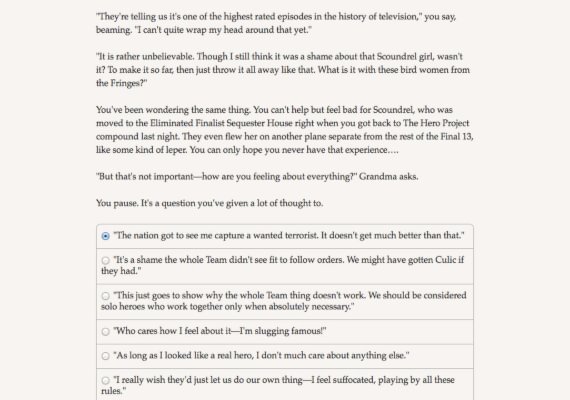 "They're telling us it's one of the highest rated episodes in the history of television," you say, beaming. "I can't quite wrap my head around that yet."

"It is rather unbelievable. Though I still think it was a shame about that Scoundrel girl, wasn't it? To make it so far, then just throw it all away like that. What is it with these bird women from the Fringes?"

You've been wondering the same thing. You can't help but feel bad for Scoundrel, who was moved to the Eliminated Finalist Sequester House right when you got back to The Hero Project compound last night. They even flew her on another plane separate from the rest of the Final 13, like some kind of leper. You can only hope you never have that experience....

"But that's not important—how are you feeling about everything?" Grandma asks.

You pause. It's a question you've given a lot of thought to.

"The nation got to see me capture a wanted terrorist. It doesn't get much better than that."

"It's a shame the whole Team didn't see fit to follow orders. We might have gotten Culic if they had."

"This just goes to show why the whole Team thing doesn't work. We should be considered solo heroes who work together only when absolutely necessary."

"Who cares how I feel about it—I'm slugging famous!"

"As long as I looked like a real hero, I don't much care about anything else."

"I really wish they'd just let us do our own thing—I feel suffocated, playing by all these rules."